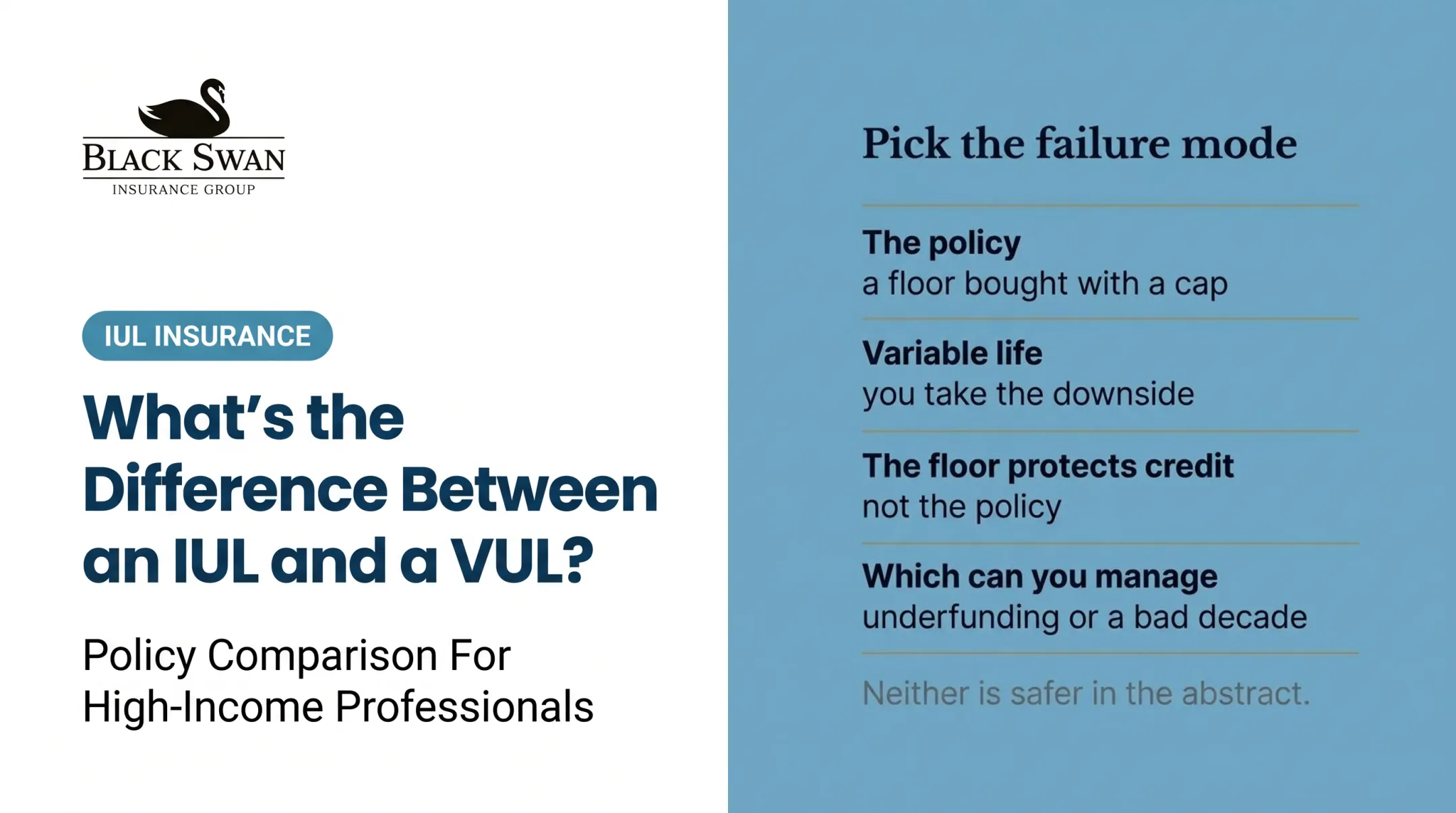 BLACK SWAN
INSURANCE GROUP

IUL INSURANCE

What's the Difference Between an IUL and a VUL?

Policy Comparison For High-Income Professionals

Pick the failure mode

The policy
a floor bought with a cap

Variable life
you take the downside

The floor protects credit
not the policy

Which can you manage
underfunding or a bad decade

Neither is safer in the abstract.